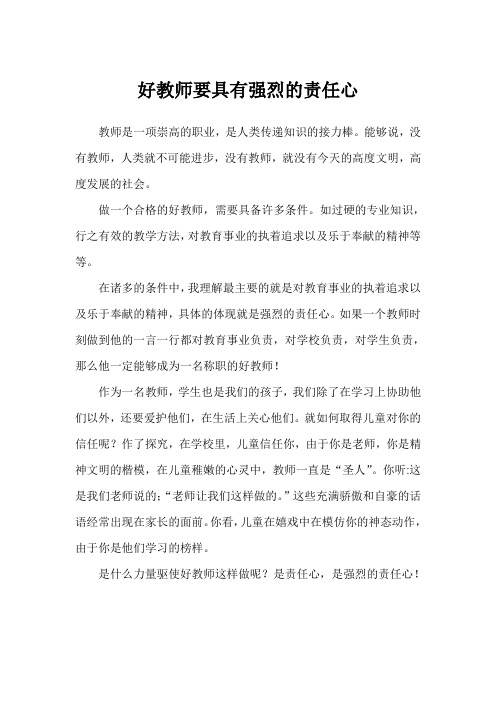 好教师要具有强烈的责任心

教师是一项崇高的职业，是人类传递知识的接力棒。能够说，没有教师，人类就不可能进步，没有教师，就没有今天的高度文明，高度发展的社会。

做一个合格的好教师，需要具备许多条件。如过硬的专业知识，行之有效的教学方法，对教育事业的执着追求以及乐于奉献的精神等等。

在诸多的条件中，我理解最主要的就是对教育事业的执着追求以及乐于奉献的精神，具体的体现就是强烈的责任心。如果一个教师时刻做到他的一言一行都对教育事业负责，对学校负责，对学生负责，那么他一定能够成为一名称职的好教师！

作为一名教师，学生也是我们的孩子，我们除了在学习上协助他们以外，还要爱护他们，在生活上关心他们。就如何取得儿童对你的信任呢？作了探究，在学校里，儿童信任你，由于你是老师，你是精神文明的楷模，在儿童稚嫩的心灵中，教师一直是“圣人”。你听:这是我们老师说的;“老师让我们这样做的。”这些充满骄傲和自豪的话语经常出现在家长的面前。你看，儿童在嬉戏中在模仿你的神态动作，由于你是他们学习的榜样。

是什么力量驱使好教师这样做呢？是责任心，是强烈的责任心！